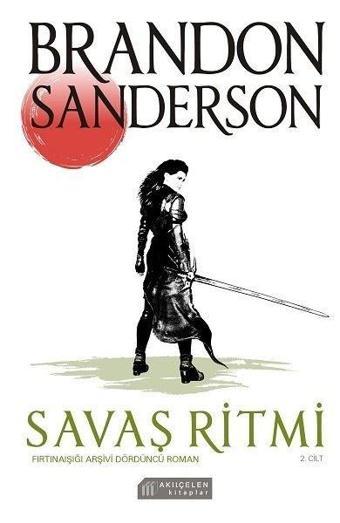 BRANDON SANDERSON

SAVAŞ RİTMİ

FIRTINAIŞIĞI ARŞİVİ DÖRDÜNCÜ ROMAN

2. CİLT

AKILÇELEN kitaplar